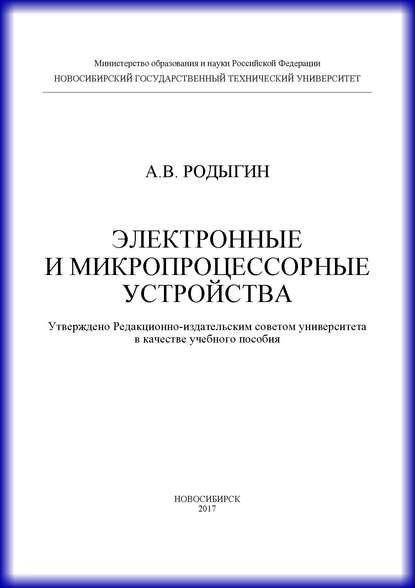 Министерство образования и науки Российской Федерации
НОВОСИБИРСКИЙ ГОСУДАРСТВЕННЫЙ ТЕХНИЧЕСКИЙ УНИВЕРСИТЕТ

А.В. РОДЫГИН

ЭЛЕКТРОННЫЕ
И МИКРОПРОЦЕССОРНЫЕ
УСТРОЙСТВА

Утверждено Редакционно-издательским советом университета
в качестве учебного пособия

НОВОСИБИРСК
2017